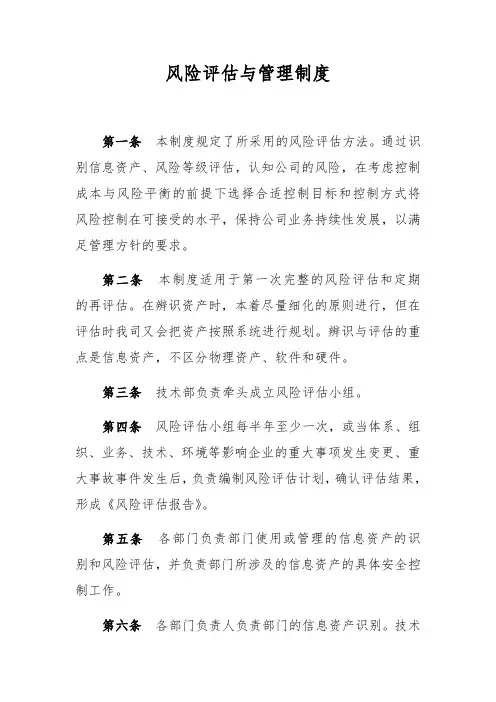 风险评估与管理制度

第一条　本制度规定了所采用的风险评估方法。通过识别信息资产、风险等级评估，认知公司的风险，在考虑控制成本与风险平衡的前提下选择合适控制目标和控制方式将风险控制在可接受的水平，保持公司业务持续性发展，以满足管理方针的要求。

第二条　本制度适用于第一次完整的风险评估和定期的再评估。在辨识资产时，本着尽量细化的原则进行，但在评估时我司又会把资产按照系统进行规划。辨识与评估的重点是信息资产，不区分物理资产、软件和硬件。

第三条　技术部负责牵头成立风险评估小组。

第四条　风险评估小组每半年至少一次，或当体系、组织、业务、技术、环境等影响企业的重大事项发生变更、重大事故事件发生后，负责编制风险评估计划，确认评估结果，形成《风险评估报告》。

第五条　各部门负责部门使用或管理的信息资产的识别和风险评估，并负责部门所涉及的信息资产的具体安全控制工作。

第六条　各部门负责人负责部门的信息资产识别。技术